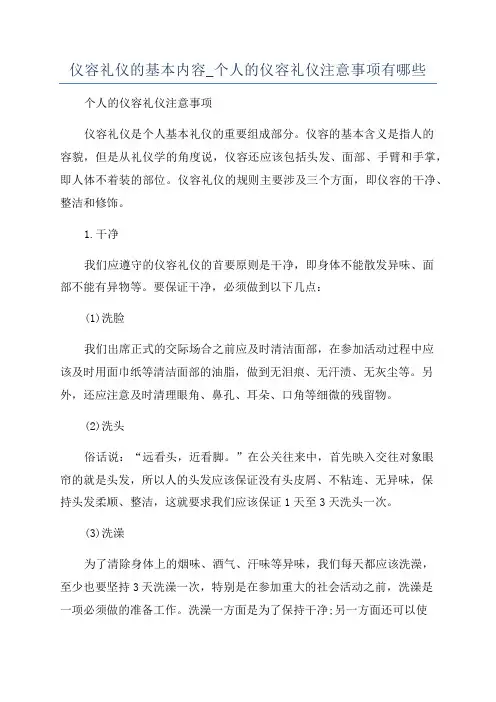 仪容礼仪的基本内容_个人的仪容礼仪注意事项有哪些

个人的仪容礼仪注意事项

仪容礼仪是个人基本礼仪的重要组成部分。仪容的基本含义是指人的容貌，但是从礼仪学的角度说，仪容还应该包括头发、面部、手臂和手掌，即人体不着装的部位。仪容礼仪的规则主要涉及三个方面，即仪容的干净、整洁和修饰。

1.干净

我们应遵守的仪容礼仪的首要原则是干净，即身体不能散发异味、面部不能有异物等。要保证干净，必须做到以下几点：

(1)洗脸

我们出席正式的交际场合之前应及时清洁面部，在参加活动过程中应该及时用面巾纸等清洁面部的油脂，做到无泪痕、无汗渍、无灰尘等。另外，还应注意及时清理眼角、鼻孔、耳朵、口角等细微的残留物。

(2)洗头

俗话说：“远看头，近看脚。”在公关往来中，首先映入交往对象眼帘的就是头发，所以人的头发应该保证没有头皮屑、不粘连、无异味，保持头发柔顺、整洁，这就要求我们应该保证1天至3天洗头一次。

(3)洗澡

为了清除身体上的烟味、酒气、汗味等异味，我们每天都应该洗澡，至少也要坚持3天洗澡一次，特别是在参加重大的社会活动之前，洗澡是一项必须做的准备工作。洗澡一方面是为了保持干净;另一方面还可以使